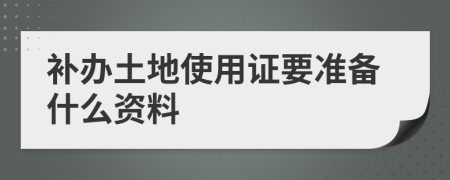 补办土地使用证要准备什么资料